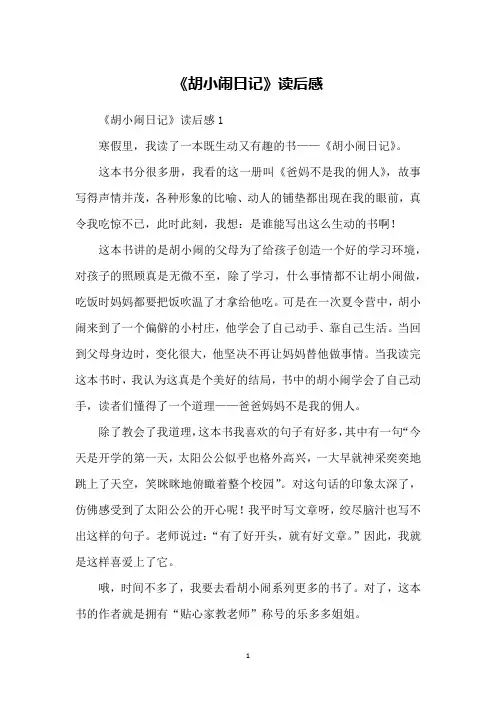 《胡小闹日记》读后感

《胡小闹日记》读后感 1

寒假里，我读了一本既生动又有趣的书——《胡小闹日记》。

这本书分很多册，我看的这一册叫《爸妈不是我的佣人》，故事写得声情并茂，各种形象的比喻、动人的铺垫都出现在我的眼前，真令我吃惊不已，此时此刻，我想：是谁能写出这么生动的书啊！

这本书讲的是胡小闹的父母为了给孩子创造一个好的学习环境，对孩子的照顾真是无微不至，除了学习，什么事情都不让胡小闹做，吃饭时妈妈都要把饭吹温了才拿给他吃。可是在一次夏令营中，胡小闹来到了一个偏僻的小村庄，他学会了自己动手、靠自己生活。当回到父母身边时，变化很大，他坚决不再让妈妈替他做事情。当我读完这本书时，我认为这真是个美好的结局，书中的胡小闹学会了自己动手，读者们懂得了一个道理——爸爸妈妈不是我的佣人。

除了教会了我道理，这本书我喜欢的句子有好多，其中有一句“今天是开学的第一天，太阳公公似乎也格外高兴，一大早就神采奕奕地跳上了天空，笑眯眯地俯瞰着整个校园”。对这句话的印象太深了，仿佛感受到了太阳公公的开心呢！我平时写文章呀，绞尽脑汁也写不出这样的句子。老师说过：“有了好开头，就有好文章。”因此，我就是这样喜爱上了它。

哦，时间不多了，我要去看胡小闹系列更多的书了。对了，这本书的作者就是拥有“贴心家教老师”称号的乐多多姐姐。

1